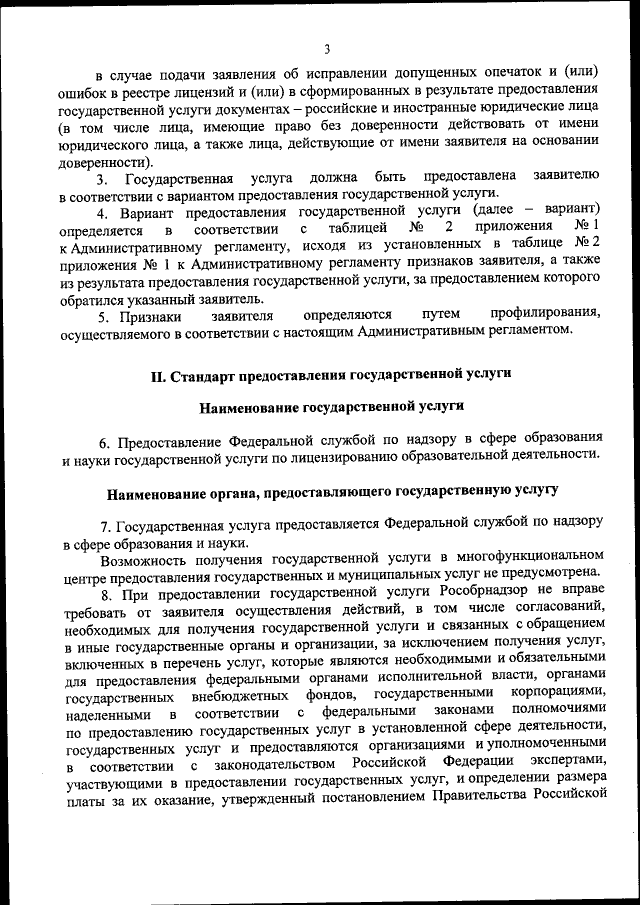 3

в случае подачи заявления об исправлении допущенных опечаток и (или) ошибок в реестре лицензий и (или) в сформированных в результате предоставления государственной услуги документах – российские и иностранные юридические лица (в том числе лица, имеющие право без доверенности действовать от имени юридического лица, а также лица, действующие от имени заявителя на основании доверенности).

3. Государственная услуга должна быть предоставлена заявителю в соответствии с вариантом предоставления государственной услуги.

4. Вариант предоставления государственной услуги (далее – вариант) определяется в соответствии с таблицей № 2 приложения № 1 к Административному регламенту, исходя из установленных в таблице № 2 приложения № 1 к Административному регламенту признаков заявителя, а также из результата предоставления государственной услуги, за предоставлением которого обратился указанный заявитель.

5. Признаки заявителя определяются путем профилирования, осуществляемого в соответствии с настоящим Административным регламентом.

II. Стандарт предоставления государственной услуги

Наименование государственной услуги

6. Предоставление Федеральной службой по надзору в сфере образования и науки государственной услуги по лицензированию образовательной деятельности.

Наименование органа, предоставляющего государственную услугу

7. Государственная услуга предоставляется Федеральной службой по надзору в сфере образования и науки.

Возможность получения государственной услуги в многофункциональном центре предоставления государственных и муниципальных услуг не предусмотрена.

8. При предоставлении государственной услуги Рособрнадзор не вправе требовать от заявителя осуществления действий, в том числе согласований, необходимых для получения государственной услуги и связанных с обращением в иные государственные органы и организации, за исключением получения услуг, включенных в перечень услуг, которые являются необходимыми и обязательными для предоставления федеральными органами исполнительной власти, органами государственных внебюджетных фондов, государственными корпорациями, наделенными в соответствии с федеральными законами полномочиями по предоставлению государственных услуг в установленной сфере деятельности, государственных услуг и предоставляются организациями и уполномоченными в соответствии с законодательством Российской Федерации экспертами, участвующими в предоставлении государственных услуг, и определении размера платы за их оказание, утвержденный постановлением Правительства Российской